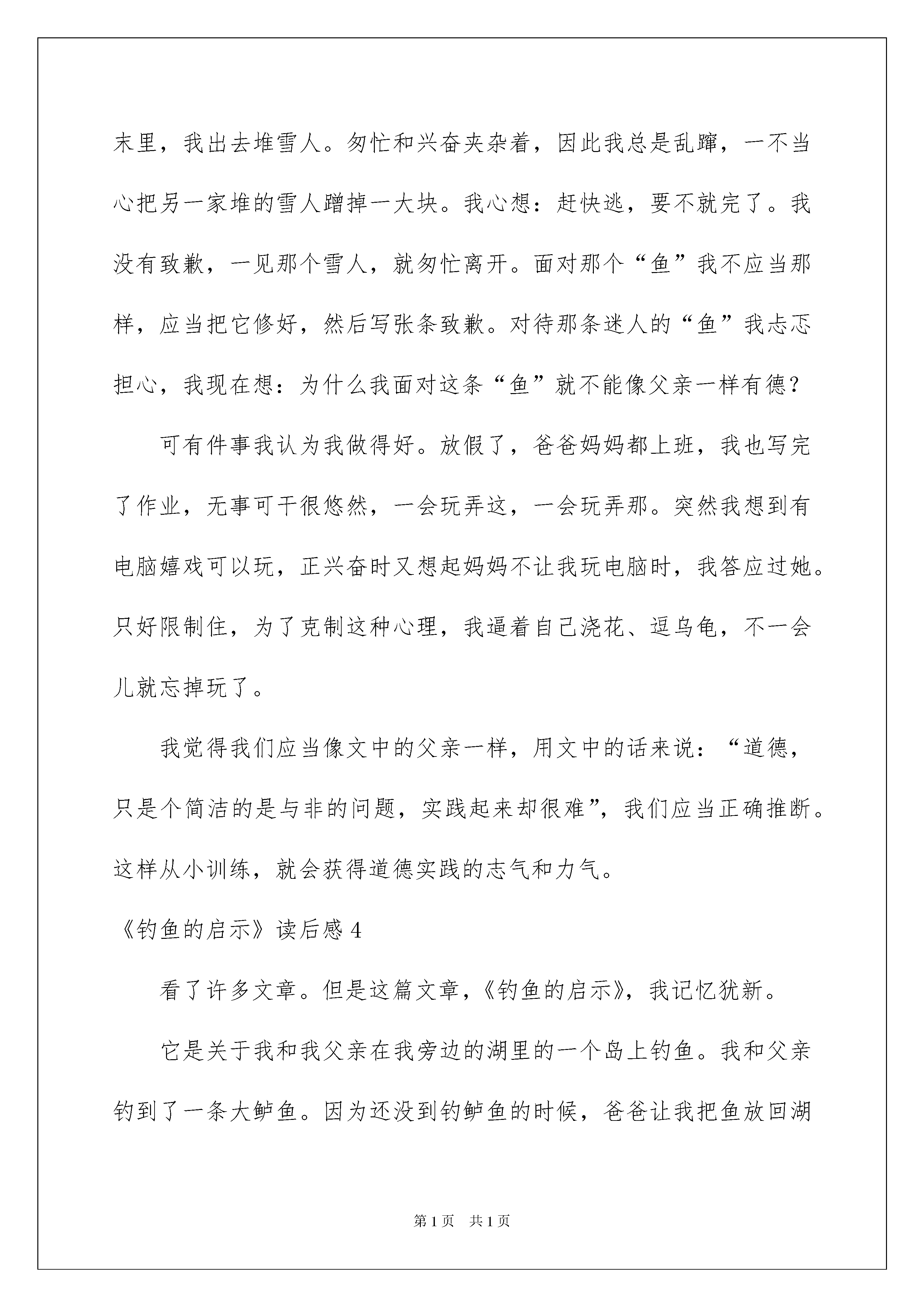 末里，我出去堆雪人。匆忙和兴奋夹杂着，因此我总是乱蹿，一不当心把另一家堆的雪人蹭掉一大块。我心想：赶快逃，要不就完了。我没有致歉，一见那个雪人，就匆忙离开。面对那个“鱼”我不应当那样，应当把它修好，然后写张条致歉。对待那条迷人的“鱼”我忐忑担心，我现在想：为什么我面对这条“鱼”就不能像父亲一样有德？

可有件事我认为我做得好。放假了，爸爸妈妈都上班，我也写完了作业，无事可干很悠然，一会玩弄这，一会玩弄那。突然我想到有电脑嬉戏可以玩，正兴奋时又想起妈妈不让我玩电脑时，我答应过她。只好限制住，为了克制这种心理，我逼着自己浇花、逗乌龟，不一会儿就忘掉玩了。

我觉得我们应当像文中的父亲一样，用文中的话来说：“道德，只是个简洁的是与非的问题，实践起来却很难”，我们应当正确推断。这样从小训练，就会获得道德实践的志气和力气。

《钓鱼的启示》读后感 4

看了许多文章。但是这篇文章，《钓鱼的启示》，我记忆犹新。

它是关于我和我父亲在我旁边的湖里的一个岛上钓鱼。我和父亲钓到了一条大鲈鱼。因为还没到钓鲈鱼的时候，爸爸让我把鱼放回湖

第 1 页　共 1 页